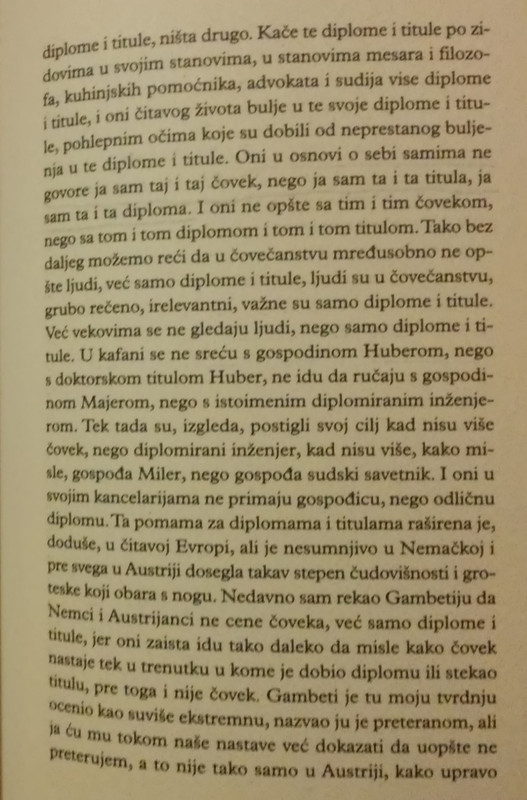 diplome i titule, ništa drugo. Kače te diplome i titule po zidovima u svojim stanovima, u stanovima mesara i filozofa, kuhinjskih pomoćnika, advokata i sudija vise diplome i titule, i oni čitavog života bulje u te svoje diplome i titule, pohlepnim očima koje su dobili od neprestanog buljenja u te diplome i titule. Oni u osnovi o sebi samima ne govore ja sam taj i taj čovek, nego ja sam ta i ta titula, ja sam ta i ta diploma. I oni ne opšte sa tim i tim čovekom, nego sa tom i tom diplomom i tom i tom titulom. Tako bez daljeg možemo reći da u čovečanstvu mređusobno ne opšte ljudi, već samo diplome i titule, ljudi su u čovečanstvu, grubo rečeno, irelevantni, važne su samo diplome i titule. Već vekovima se ne gledaju ljudi, nego samo diplome i titule. U kafani se ne sreću s gospodinom Huberom, nego s doktorskom titulom Huber, ne idu da ručaju s gospodinom Majerom, nego s istoimenim diplomiranim inženjerom. Tek tada su, izgleda, postigli svoj cilj kad nisu više čovek, nego diplomirani inženjer, kad nisu više, kako misle, gospođa Miler, nego gospođa sudski savetnik. I oni u svojim kancelarijama ne primaju gospođicu, nego odličnu diplomu. Ta pomama za diplomama i titulama raširena je, doduše, u čitavoj Evropi, ali je nesumnjivo u Nemačkoj i pre svega u Austriji dosegla takav stepen čudovišnosti i groteske koji obara s nogu. Nedavno sam rekao Gambetiju da Nemci i Austrijanci ne cene čoveka, već samo diplome i titule, jer oni zaista idu tako daleko da misle kako čovek nastaje tek u trenutku u kome je dobio diplomu ili stekao titulu, pre toga i nije čovek. Gambeti je tu moju tvrdnju ocenio kao suviše ekstremnu, nazvao ju je preteranom, ali ja ću mu tokom naše nastave već dokazati da uopšte ne preterujem, a to nije tako samo u Austriji, kako upravo